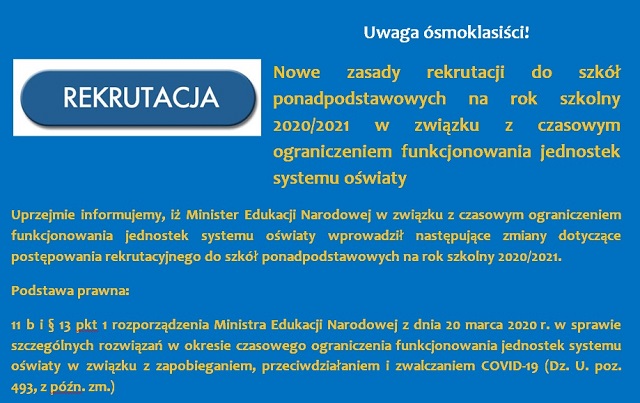 Uwaga ósmoklasiści!

REKRUTACJA

Nowe zasady rekrutacji do szkół ponadpodstawowych na rok szkolny 2020/2021 w związku z czasowym ograniczeniem funkcjonowania jednostek systemu oświaty

Uprzejmie informujemy, iż Minister Edukacji Narodowej w związku z czasowym ograniczeniem funkcjonowania jednostek systemu oświaty wprowadził następujące zmiany dotyczące postępowania rekrutacyjnego do szkół ponadpodstawowych na rok szkolny 2020/2021.

Podstawa prawna:

11 b i § 13 pkt 1 rozporządzenia Ministra Edukacji Narodowej z dnia 20 marca 2020 r. w sprawie szczególnych rozwiązań w okresie czasowego ograniczenia funkcjonowania jednostek systemu oświaty w związku z zapobieganiem, przeciwdziałaniem i zwalczaniem COVID-19 (Dz. U. poz. 493, z późn. zm.)